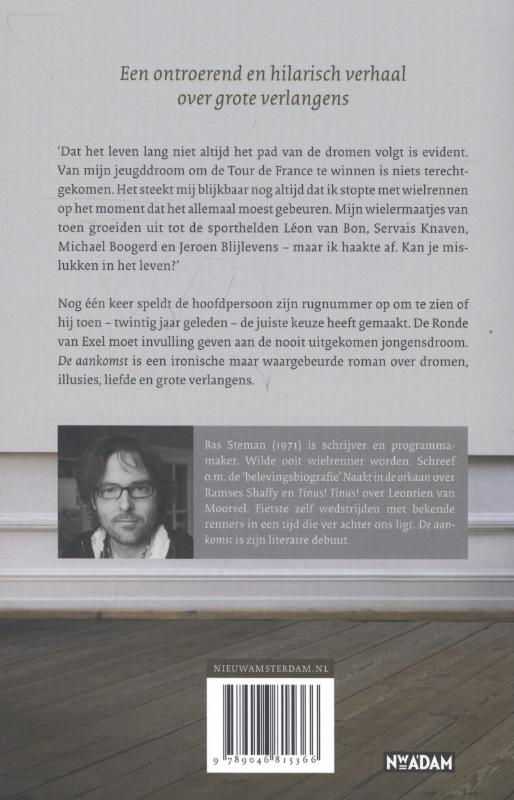 Een ontroerend en hilarisch verhaal over grote verlangens

'Dat het leven lang niet altijd het pad van de dromen volgt is evident. Van mijn jeugddroom om de Tour de France te winnen is niets terechtgekomen. Het steekt mij blijkbaar nog altijd dat ik stopte met wielrennen op het moment dat het allemaal moest gebeuren. Mijn wielermaatjes van toen groeiden uit tot de sporthelden Léon van Bon, Servais Knaven, Michael Boogerd en Jeroen Blijlevens – maar ik haakte af. Kan je mislukken in het leven?'

Nog één keer speldt de hoofdpersoon zijn rugnummer op om te zien of hij toen – twintig jaar geleden – de juiste keuze heeft gemaakt. De Ronde van Exel moet invulling geven aan de nooit uitgekomen jongensdroom. De aankomst is een ironische maar waargebeurde roman over dromen, illusies, liefde en grote verlangens.

Bas Steman (1971) is schrijver en programmamaker. Wilde ooit wielrenner worden. Schreef o.m. de 'belevingsbiografie' Naakt in de orkaan over Ramses Shaffy en Tinus! Tinus! over Leontien van Moorsel. Fietste zelf wedstrijden met bekende renners in een tijd die ver achter ons ligt. De aankomst is zijn literaire debuut.

NIEUWAMSTERDAM.NL

9 789046 815366

NWADAM